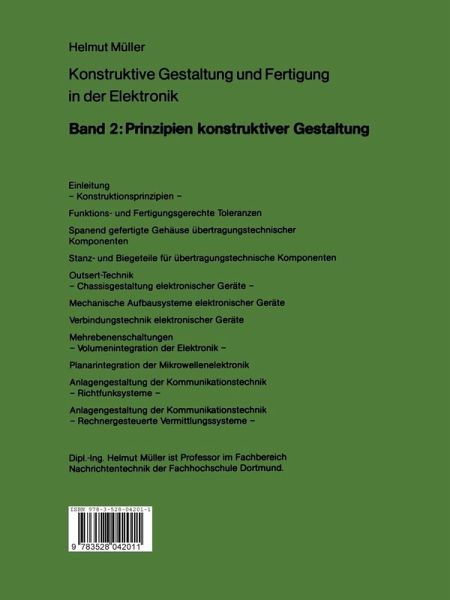 Helmut Müller

Konstruktive Gestaltung und Fertigung in der Elektronik

Band 2: Prinzipien konstruktiver Gestaltung

Einleitung
– Konstruktionsprinzipien –

Funktions- und Fertigungsgerechte Toleranzen

Spanend gefertigte Gehäuse übertragungstechnischer Komponenten

Stanz- und Biegeteile für übertragungstechnische Komponenten

Outsert-Technik
– Chassisgestaltung elektronischer Geräte –

Mechanische Aufbausysteme elektronischer Geräte

Verbindungstechnik elektronischer Geräte

Mehrebenenschaltungen
– Volumenintegration der Elektronik –

Planarintegration der Mikrowellenelektronik

Anlagengestaltung der Kommunikationstechnik
– Richtfunksysteme –

Anlagengestaltung der Kommunikationstechnik
– Rechnergesteuerte Vermittlungssysteme –

Dipl.-Ing. Helmut Müller ist Professor im Fachbereich Nachrichtentechnik der Fachhochschule Dortmund.

ISBN 978-3-528-04201-1

9 783528 042011